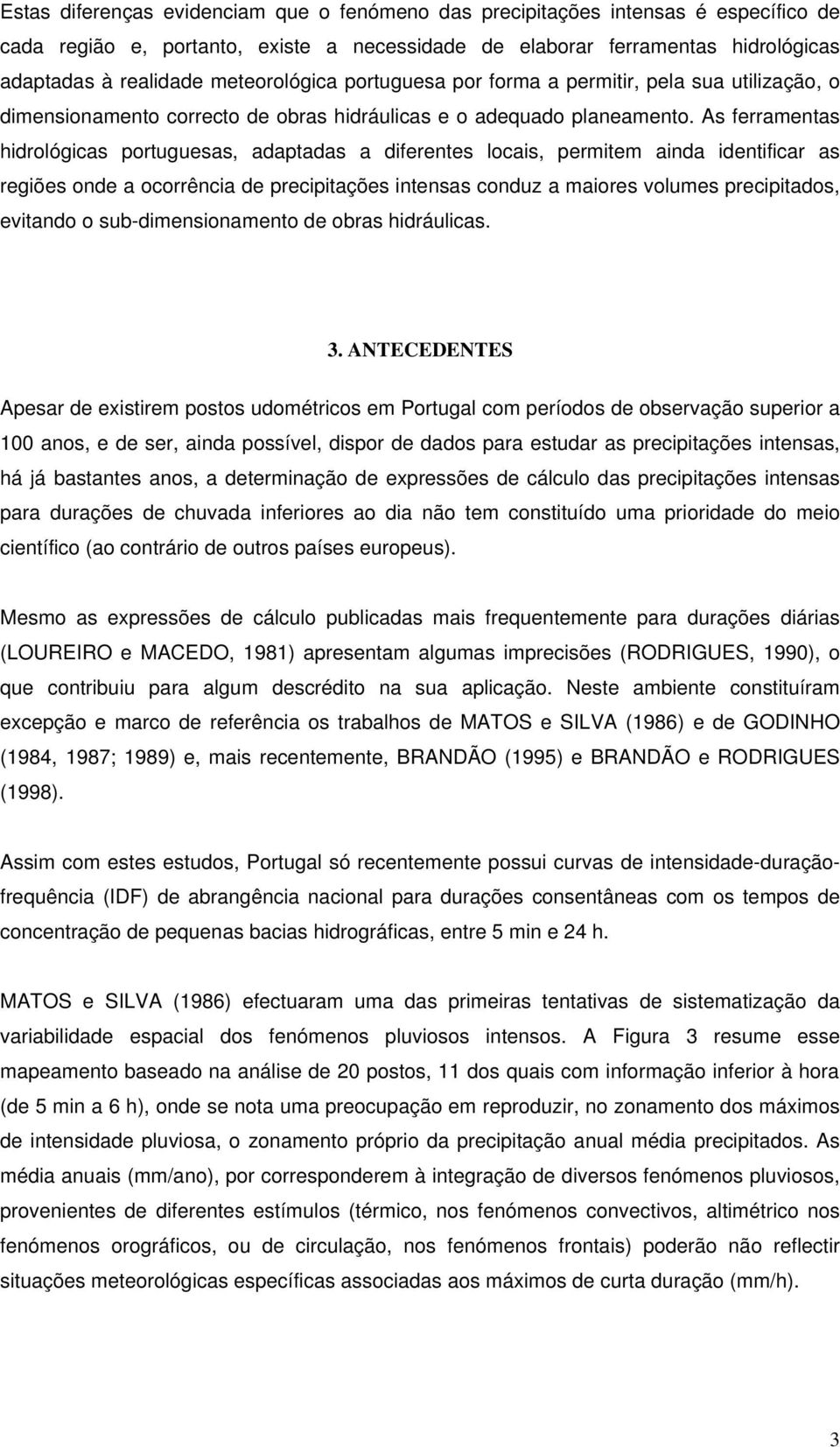 Estas diferenças evidenciam que o fenómeno das precipitações intensas é específico de cada região e, portanto, existe a necessidade de elaborar ferramentas hidrológicas adaptadas à realidade meteorológica portuguesa por forma a permitir, pela sua utilização, o dimensionamento correcto de obras hidráulicas e o adequado planeamento. As ferramentas hidrológicas portuguesas, adaptadas a diferentes locais, permitem ainda identificar as regiões onde a ocorrência de precipitações intensas conduz a maiores volumes precipitados, evitando o sub-dimensionamento de obras hidráulicas.

3. ANTECEDENTES

Apesar de existirem postos udométricos em Portugal com períodos de observação superior a 100 anos, e de ser, ainda possível, dispor de dados para estudar as precipitações intensas, há já bastantes anos, a determinação de expressões de cálculo das precipitações intensas para durações de chuvada inferiores ao dia não tem constituído uma prioridade do meio científico (ao contrário de outros países europeus).

Mesmo as expressões de cálculo publicadas mais frequentemente para durações diárias (LOUREIRO e MACEDO, 1981) apresentam algumas imprecisões (RODRIGUES, 1990), o que contribuiu para algum descrédito na sua aplicação. Neste ambiente constituíram excepção e marco de referência os trabalhos de MATOS e SILVA (1986) e de GODINHO (1984, 1987; 1989) e, mais recentemente, BRANDÃO (1995) e BRANDÃO e RODRIGUES (1998).

Assim com estes estudos, Portugal só recentemente possui curvas de intensidade-duração-frequência (IDF) de abrangência nacional para durações consentâneas com os tempos de concentração de pequenas bacias hidrográficas, entre 5 min e 24 h.

MATOS e SILVA (1986) efectuaram uma das primeiras tentativas de sistematização da variabilidade espacial dos fenómenos pluviosos intensos. A Figura 3 resume esse mapeamento baseado na análise de 20 postos, 11 dos quais com informação inferior à hora (de 5 min a 6 h), onde se nota uma preocupação em reproduzir, no zonamento dos máximos de intensidade pluviosa, o zonamento próprio da precipitação anual média precipitados. As média anuais (mm/ano), por corresponderem à integração de diversos fenómenos pluviosos, provenientes de diferentes estímulos (térmico, nos fenómenos convectivos, altimétrico nos fenómenos orográficos, ou de circulação, nos fenómenos frontais) poderão não reflectir situações meteorológicas específicas associadas aos máximos de curta duração (mm/h).

3